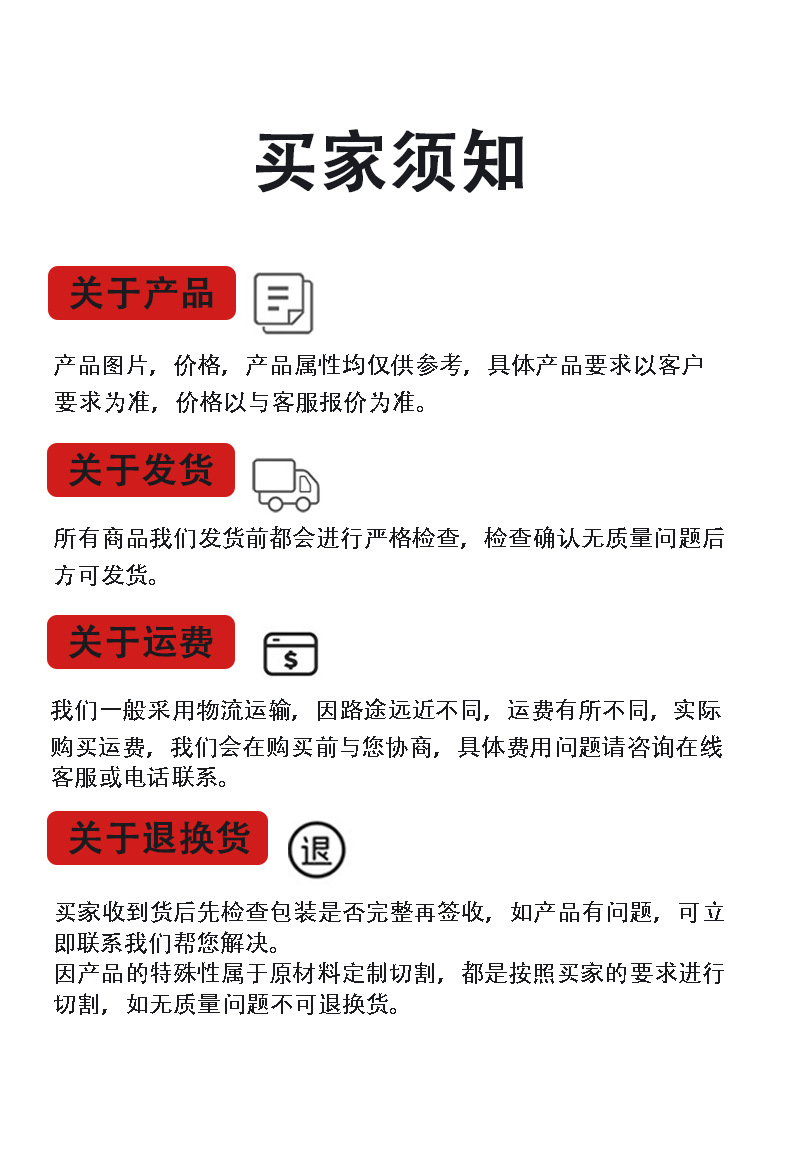 买家须知

关于产品

产品图片，价格，产品属性均仅供参考，具体产品要求以客户要求为准，价格以与客服报价为准。

关于发货

所有商品我们发货前都会进行严格检查，检查确认无质量问题后方可发货。

关于运费

$

我们一般采用物流运输，因路途远近不同，运费有所不同，实际购买运费，我们会在购买前与您协商，具体费用问题请咨询在线客服或电话联系。

关于退换货

退

买家收到货后先检查包装是否完整再签收，如产品有问题，可立即联系我们帮您解决。
因产品的特殊性属于原材料定制切割，都是按照买家的要求进行切割，如无质量问题不可退换货。